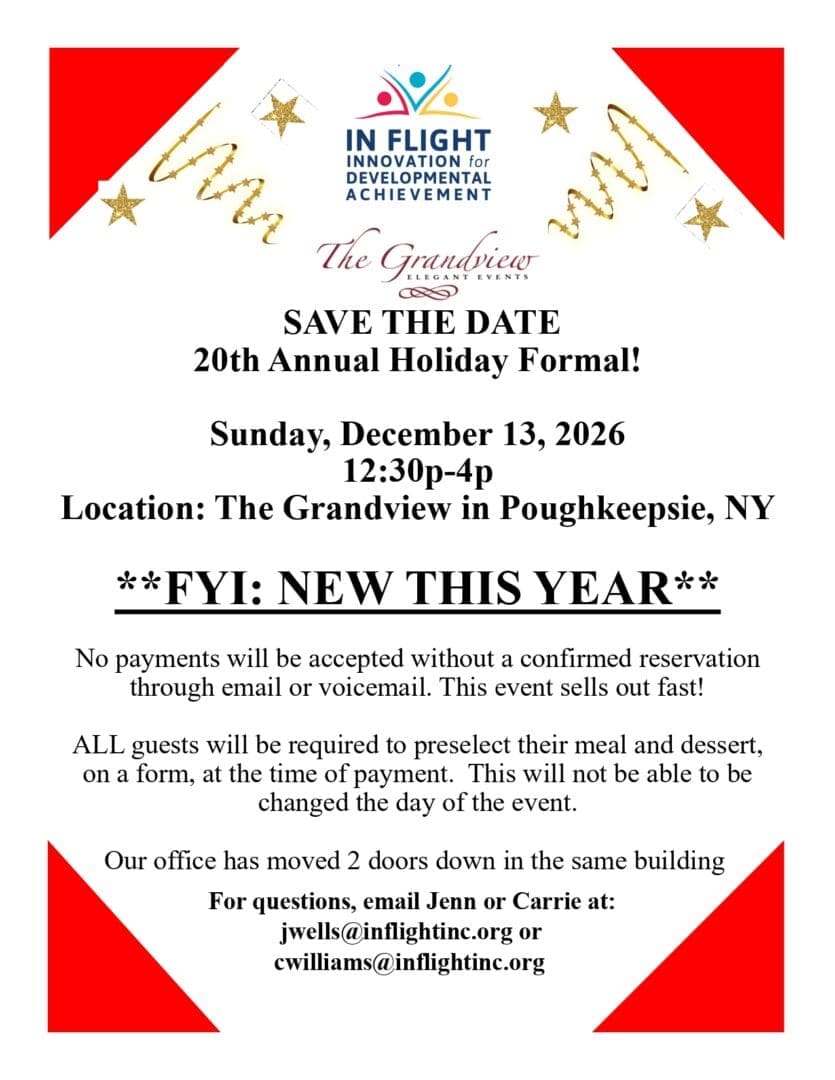 IN FLIGHT
INNOVATION for
DEVELOPMENTAL
ACHIEVEMENT

The Grandview
ELEGANT EVENTS

SAVE THE DATE
20th Annual Holiday Formal!

Sunday, December 13, 2026
12:30p-4p
Location: The Grandview in Poughkeepsie, NY

**FYI: NEW THIS YEAR**

No payments will be accepted without a confirmed reservation through email or voicemail. This event sells out fast!

ALL guests will be required to preselect their meal and dessert, on a form, at the time of payment. This will not be able to be changed the day of the event.

Our office has moved 2 doors down in the same building

For questions, email Jenn or Carrie at:
jwells@inflightinc.org or
cwilliams@inflightinc.org